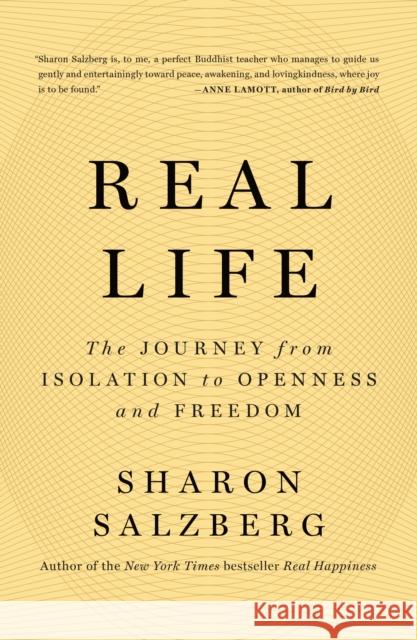 "Sharon Salzberg is, to me, a perfect Buddhist teacher who manages to guide us gently and entertainingly toward peace, awakening, and lovingkindness, where joy is to be found." —ANNE LAMOTT, author of Bird by Bird

REAL LIFE

The JOURNEY from ISOLATION to OPENNESS and FREEDOM

SHARON SALZBERG

Author of the New York Times bestseller Real Happiness